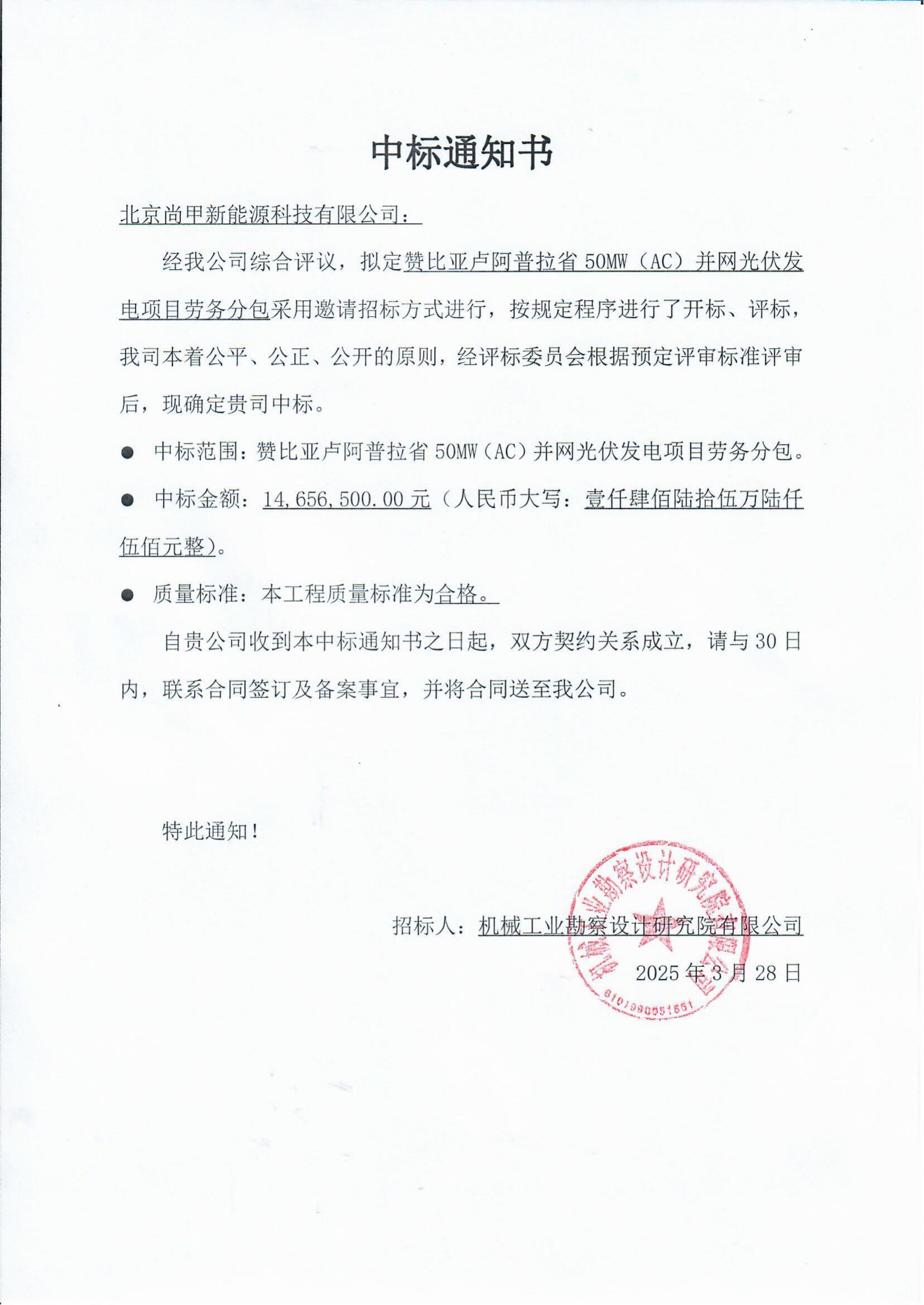 中标通知书

北京尚甲新能源科技有限公司：

经我公司综合评议，拟定赞比亚卢阿普拉省 50MW（AC）并网光伏发电项目劳务分包采用邀请招标方式进行，按规定程序进行了开标、评标，我司本着公平、公正、公开的原则，经评标委员会根据预定评审标准评审后，现确定贵司中标。

● 中标范围：赞比亚卢阿普拉省 50MW（AC）并网光伏发电项目劳务分包。

● 中标金额：14,656,500.00 元（人民币大写：壹仟肆佰陆拾伍万陆仟伍佰元整）。

● 质量标准：本工程质量标准为合格。

自贵公司收到本中标通知书之日起，双方契约关系成立，请与 30 日内，联系合同签订及备案事宜，并将合同送至我公司。

特此通知！

招标人：机械工业勘察设计研究院有限公司

2025 年 3 月 28 日

机械工业勘察设计研究院有限公司

6101990051561